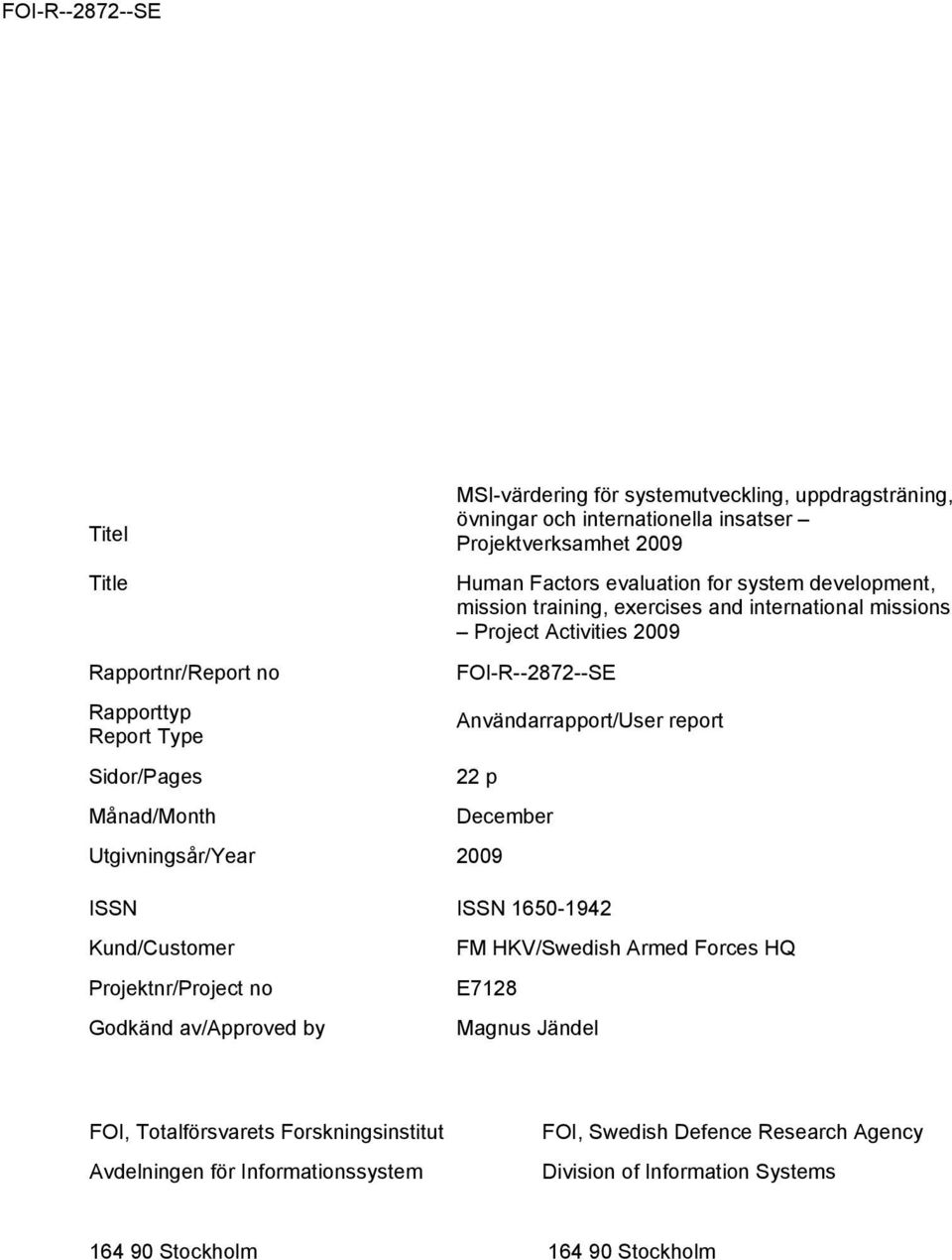 FOI-R--2872--SE

| | |
|---|---|
| Titel | MSI-värdering för systemutveckling, uppdragsträning, övningar och internationella insatser – Projektverksamhet 2009 |
| Title | Human Factors evaluation for system development, mission training, exercises and international missions – Project Activities 2009 |
| Rapportnr/Report no | FOI-R--2872--SE |
| Rapporttyp Report Type | Användarrapport/User report |
| Sidor/Pages | 22 p |
| Månad/Month | December |
| Utgivningsår/Year | 2009 |
| ISSN | ISSN 1650-1942 |
| Kund/Customer | FM HKV/Swedish Armed Forces HQ |
| Projektnr/Project no | E7128 |
| Godkänd av/Approved by | Magnus Jändel |

FOI, Totalförsvarets Forskningsinstitut

Avdelningen för Informationssystem

164 90 Stockholm

FOI, Swedish Defence Research Agency

Division of Information Systems

164 90 Stockholm